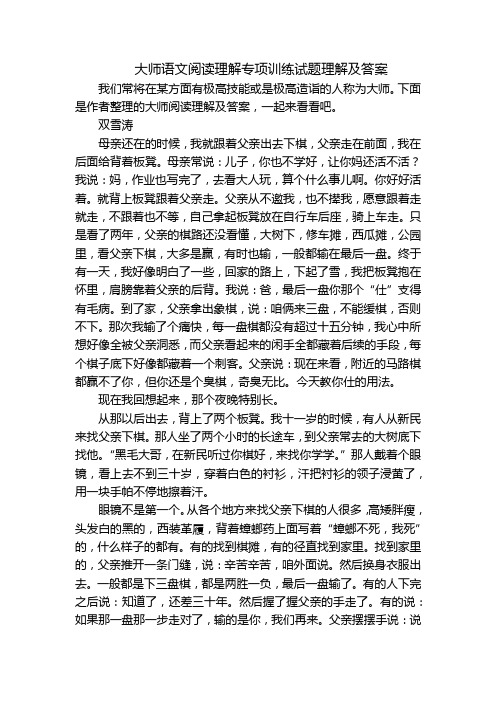 大师语文阅读理解专项训练试题理解及答案

我们常将在某方面有极高技能或是极高造诣的人称为大师。下面是作者整理的大师阅读理解及答案，一起来看看吧。

双雪涛

母亲还在的时候，我就跟着父亲出去下棋，父亲走在前面，我在后面给背着板凳。母亲常说：儿子，你也不学好，让你妈还活不活？我说：妈，作业也写完了，去看大人玩，算个什么事儿啊。你好好活着。就背上板凳跟着父亲走。父亲从不邀我，也不撵我，愿意跟着走就走，不跟着也不等，自己拿起板凳放在自行车后座，骑上车走。只是看了两年，父亲的棋路还没看懂，大树下，修车摊，西瓜摊，公园里，看父亲下棋，大多是赢，有时也输，一般都输在最后一盘。终于有一天，我好像明白了一些，回家的路上，下起了雪，我把板凳抱在怀里，肩膀靠着父亲的后背。我说：爸，最后一盘你那个“仕”支得有毛病。到了家，父亲拿出象棋，说：咱俩来三盘，不能缓棋，否则不下。那次我输了个痛快，每一盘棋都没有超过十五分钟，我心中所想好像全被父亲洞悉，而父亲看起来的闲手全都藏着后续的手段，每个棋子底下好像都藏着一个刺客。父亲说：现在来看，附近的马路棋都赢不了你，但你还是个臭棋，奇臭无比。今天教你仕的用法。

现在我回想起来，那个夜晚特别长。

从那以后出去，背上了两个板凳。我十一岁的时候，有人从新民来找父亲下棋。那人坐了两个小时的长途车，到父亲常去的大树底下找他。“黑毛大哥，在新民听过你棋好，来找你学学。”那人戴着个眼镜，看上去不到三十岁，穿着白色的衬衫，汗把衬衫的领子浸黄了，用一块手帕不停地擦着汗。

眼镜不是第一个。从各个地方来找父亲下棋的人很多，高矮胖瘦，头发白的黑的，西装革履，背着蟑螂药上面写着“蟑螂不死，我死”的，什么样子的都有。有的找到棋摊，有的径直找到家里。找到家里的，父亲推开一条门缝，说：辛苦辛苦，咱外面说。然后换身衣服出去。一般都是下三盘棋，都是两胜一负，最后一盘输了。有的人下完之后说：知道了，还差三十年。然后握了握父亲的手走了。有的说：如果那一盘那一步走对了，输的是你，我们再来。父亲摆摆手说：说